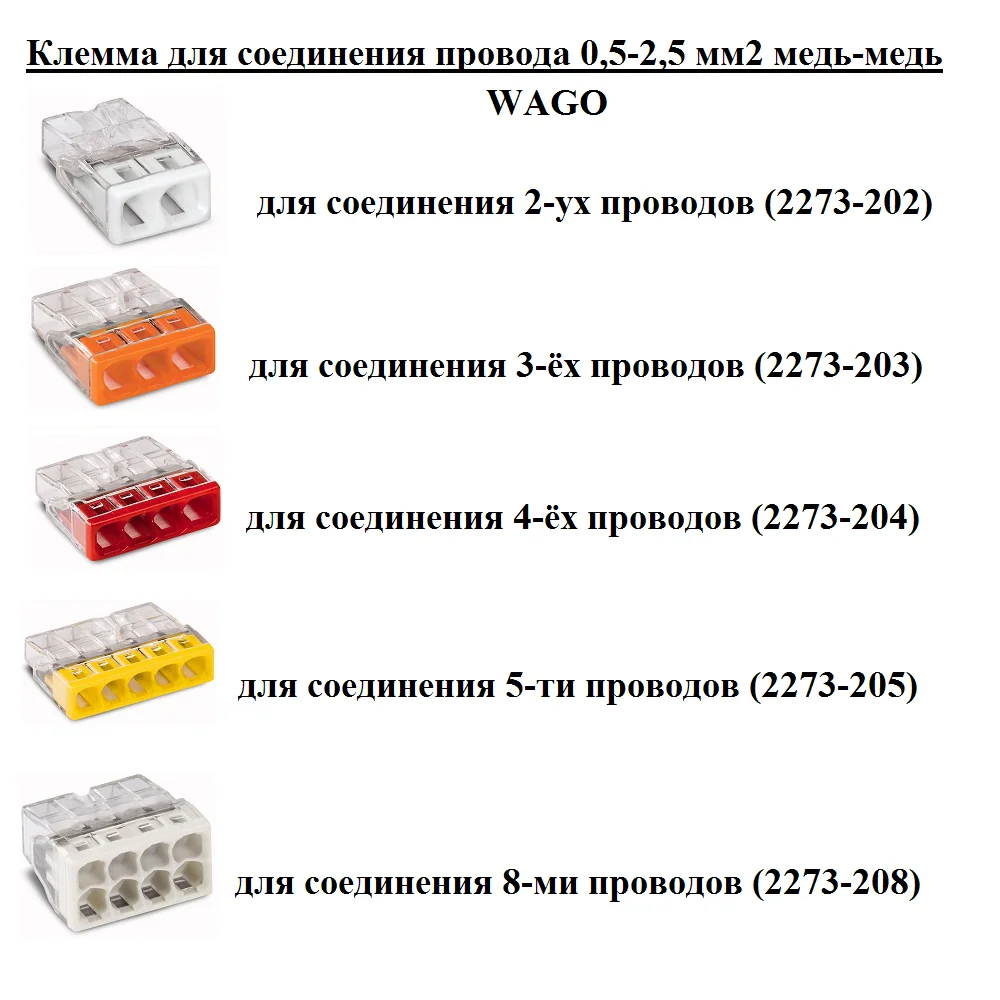 Клемма для соединения провода 0,5-2,5 мм2 медь-медь
WAGO

для соединения 2-ух проводов (2273-202)

для соединения 3-ёх проводов (2273-203)

для соединения 4-ёх проводов (2273-204)

для соединения 5-ти проводов (2273-205)

для соединения 8-ми проводов (2273-208)